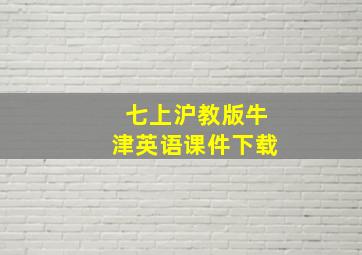 七上沪教版牛津英语课件下载